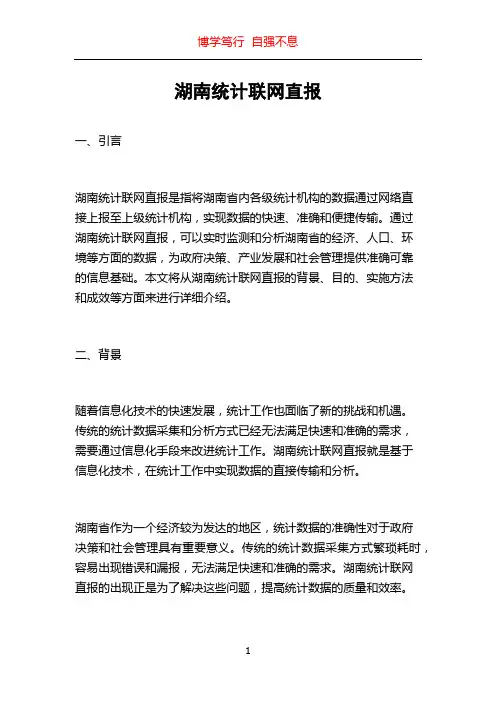 博学笃行 自强不息

湖南统计联网直报

一、引言

湖南统计联网直报是指将湖南省内各级统计机构的数据通过网络直接上报至上级统计机构，实现数据的快速、准确和便捷传输。通过湖南统计联网直报，可以实时监测和分析湖南省的经济、人口、环境等方面的数据，为政府决策、产业发展和社会管理提供准确可靠的信息基础。本文将从湖南统计联网直报的背景、目的、实施方法和成效等方面来进行详细介绍。

二、背景

随着信息化技术的快速发展，统计工作也面临了新的挑战和机遇。传统的统计数据采集和分析方式已经无法满足快速和准确的需求，需要通过信息化手段来改进统计工作。湖南统计联网直报就是基于信息化技术，在统计工作中实现数据的直接传输和分析。

湖南省作为一个经济较为发达的地区，统计数据的准确性对于政府决策和社会管理具有重要意义。传统的统计数据采集方式繁琐耗时，容易出现错误和漏报，无法满足快速和准确的需求。湖南统计联网直报的出现正是为了解决这些问题，提高统计数据的质量和效率。

1